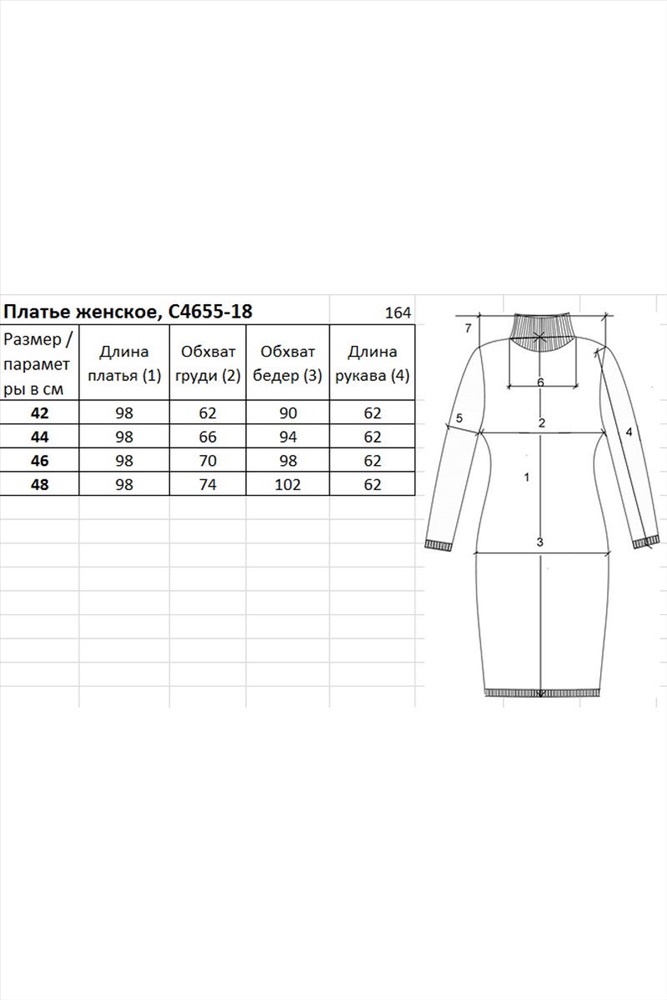 Платье женское, С4655-18 164

| Размер / параметры в см | Длина платья (1) | Обхват груди (2) | Обхват бедер (3) | Длина рукава (4) |
|---|---|---|---|---|
| 42 | 98 | 62 | 90 | 62 |
| 44 | 98 | 66 | 94 | 62 |
| 46 | 98 | 70 | 98 | 62 |
| 48 | 98 | 74 | 102 | 62 |

7
6
5
2
4
1
3